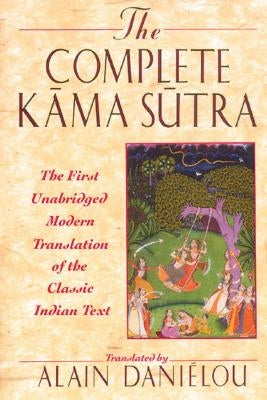 The
COMPLETE
KĀMA SŪTRA

The First Unabridged Modern Translation of the Classic Indian Text

Translated by
ALAIN DANIÉLOU